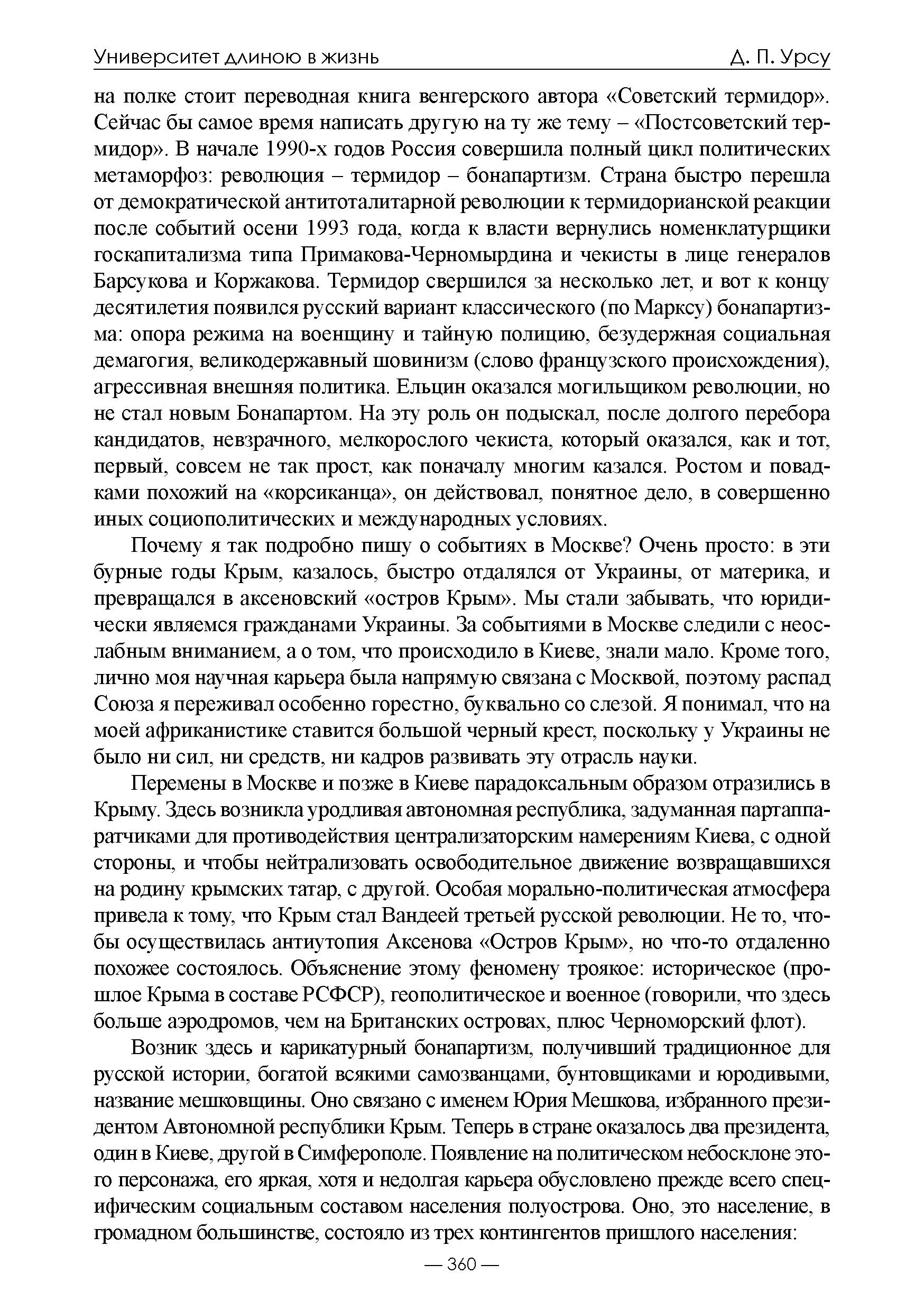 Университет длиною в жизнь Д. П. Урсу

на полке стоит переводная книга венгерского автора «Советский термидор». Сейчас бы самое время написать другую на ту же тему – «Постсоветский термидор». В начале 1990-х годов Россия совершила полный цикл политических метаморфоз: революция – термидор – бонапартизм. Страна быстро перешла от демократической антитоталитарной революции к термидорианской реакции после событий осени 1993 года, когда к власти вернулись номенклатурщики госкапитализма типа Примакова-Черномырдина и чекисты в лице генералов Барсукова и Коржакова. Термидор свершился за несколько лет, и вот к концу десятилетия появился русский вариант классического (по Марксу) бонапартизма: опора режима на военщину и тайную полицию, безудержная социальная демагогия, великодержавный шовинизм (слово французского происхождения), агрессивная внешняя политика. Ельцин оказался могильщиком революции, но не стал новым Бонапартом. На эту роль он подыскал, после долгого перебора кандидатов, невзрачного, мелкорослого чекиста, который оказался, как и тот, первый, совсем не так прост, как поначалу многим казался. Ростом и повадками похожий на «корсиканца», он действовал, понятное дело, в совершенно иных социополитических и международных условиях.

Почему я так подробно пишу о событиях в Москве? Очень просто: в эти бурные годы Крым, казалось, быстро отдалялся от Украины, от материка, и превращался в аксеновский «остров Крым». Мы стали забывать, что юридически являемся гражданами Украины. За событиями в Москве следили с неослабным вниманием, а о том, что происходило в Киеве, знали мало. Кроме того, лично моя научная карьера была напрямую связана с Москвой, поэтому распад Союза я переживал особенно горестно, буквально со слезой. Я понимал, что на моей африканистике ставится большой черный крест, поскольку у Украины не было ни сил, ни средств, ни кадров развивать эту отрасль науки.

Перемены в Москве и позже в Киеве парадоксальным образом отразились в Крыму. Здесь возникла уродливая автономная республика, задуманная партаппаратчиками для противодействия централизаторским намерениям Киева, с одной стороны, и чтобы нейтрализовать освободительное движение возвращавшихся на родину крымских татар, с другой. Особая морально-политическая атмосфера привела к тому, что Крым стал Вандеей третьей русской революции. Не то, чтобы осуществилась антиутопия Аксенова «Остров Крым», но что-то отдаленно похожее состоялось. Объяснение этому феномену троякое: историческое (прошлое Крыма в составе РСФСР), геополитическое и военное (говорили, что здесь больше аэродромов, чем на Британских островах, плюс Черноморский флот).

Возник здесь и карикатурный бонапартизм, получивший традиционное для русской истории, богатой всякими самозванцами, бунтовщиками и юродивыми, название мешковщины. Оно связано с именем Юрия Мешкова, избранного президентом Автономной республики Крым. Теперь в стране оказалось два президента, один в Киеве, другой в Симферополе. Появление на политическом небосклоне этого персонажа, его яркая, хотя и недолгая карьера обусловлено прежде всего специфическим социальным составом населения полуострова. Оно, это население, в громадном большинстве, состояло из трех контингентов пришлого населения:

— 360 —